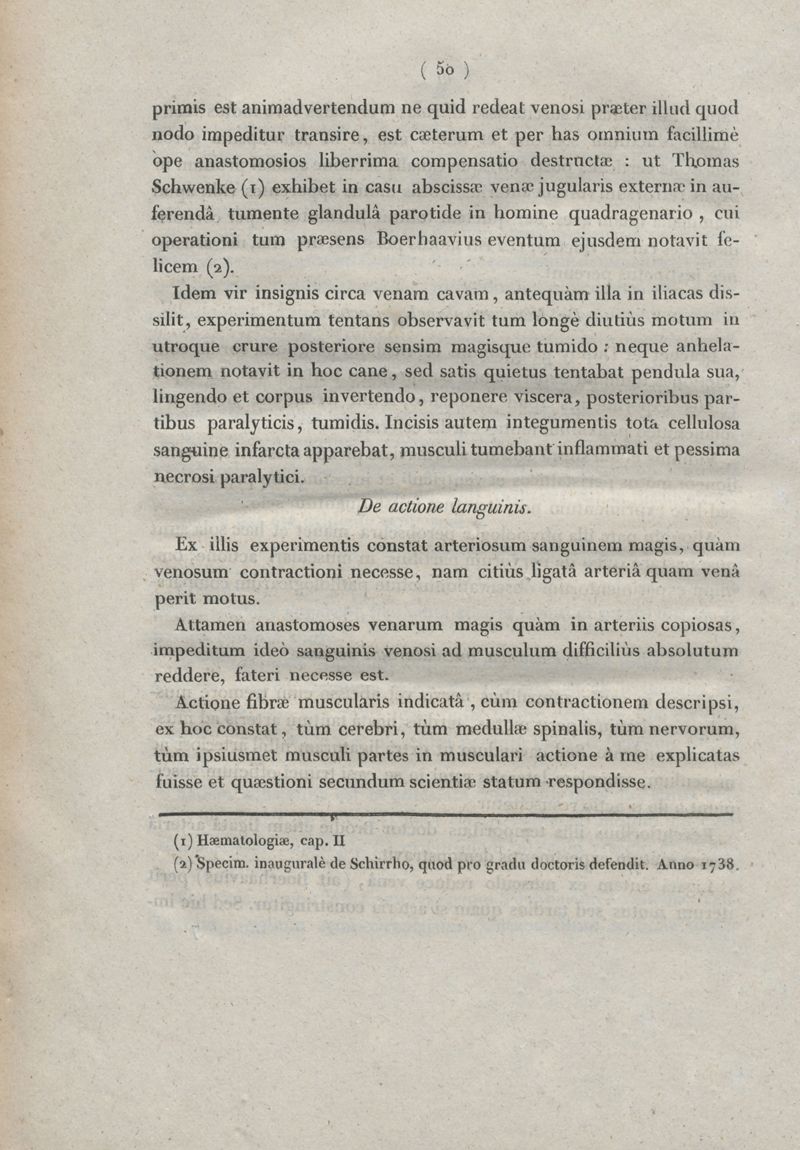 ( 50 )

primis est animadvertendum ne quid redeat venosi præter illud quod nodo impeditur transire, est cæterum et per has omnium facillimè ope anastomosios liberrima compensatio destructæ : ut Thomas Schwenke (1) exhibet in casu abscissæ venæ jugularis externæ in auferendâ tumente glandulâ parotide in homine quadragenario, cui operationi tum præsens Boerhaavius eventum ejusdem notavit felicem (2).

Idem vir insignis circa venam cavam, antequàm illa in iliacas dissilit, experimentum tentans observavit tum longè diutiùs motum in utroque crure posteriore sensim magisque tumido : neque anhelationem notavit in hoc cane, sed satis quietus tentabat pendula sua, lingendo et corpus invertendo, reponere viscera, posterioribus partibus paralyticis, tumidis. Incisis autem integumentis tota cellulosa sanguine infarcta apparebat, musculi tumebant inflammati et pessima necrosi paralytici.

De actione languinis.

Ex illis experimentis constat arteriosum sanguinem magis, quàm venosum contractioni necesse, nam citiùs ligatâ arteriâ quam venâ perit motus.

Attamen anastomoses venarum magis quàm in arteriis copiosas, impeditum ideò sanguinis venosi ad musculum difficiliùs absolutum reddere, fateri necesse est.

Actione fibræ muscularis indicatâ, cùm contractionem descripsi, ex hoc constat, tùm cerebri, tùm medullæ spinalis, tùm nervorum, tùm ipsiusmet musculi partes in musculari actione à me explicatas fuisse et quæstioni secundum scientiæ statum respondisse.

(1) Hæmatologiæ, cap. II
(2) Specim. inauguralè de Schirrho, quod pro gradu doctoris defendit. Anno 1738.